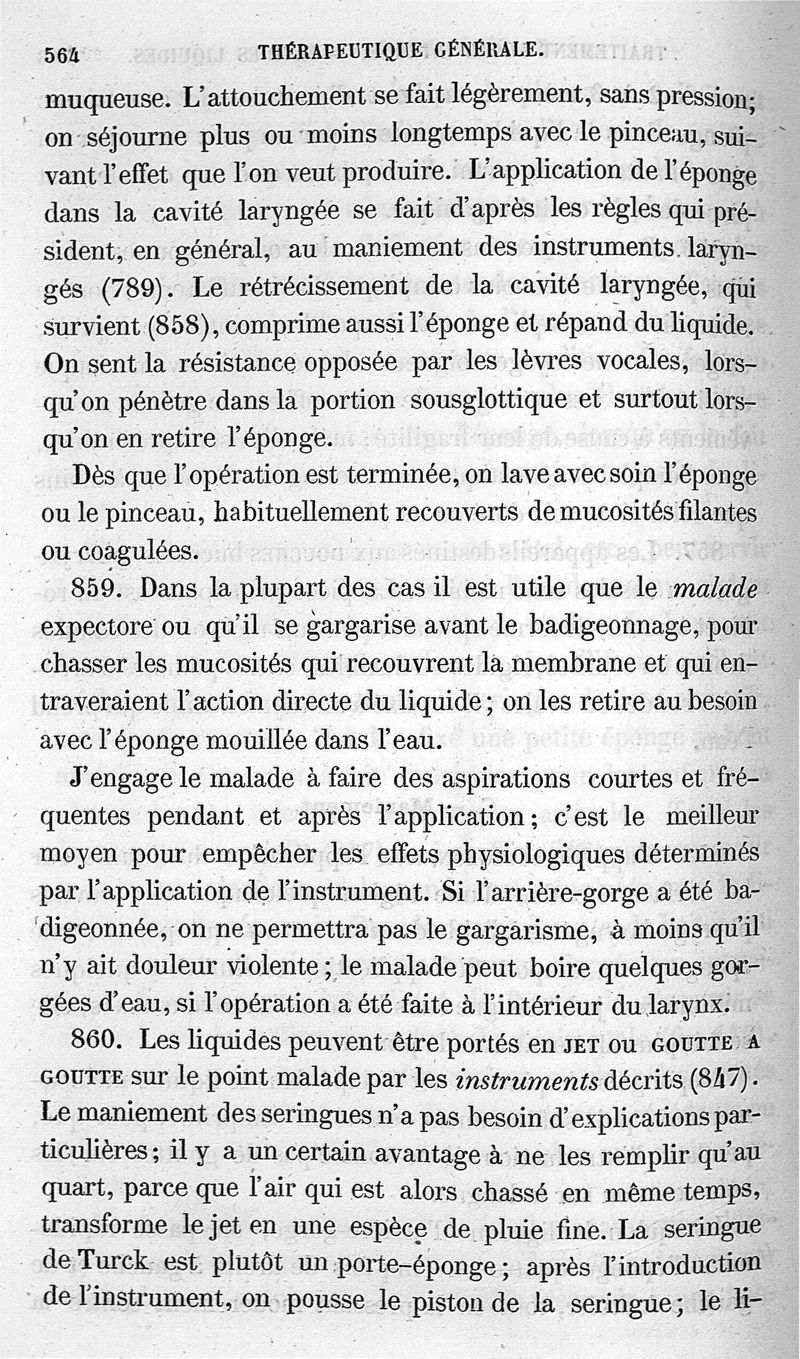 564 THÉRAPEUTIQUE GÉNÉRALE.

muqueuse. L'attouchement se fait légèrement, sans pression; on séjourne plus ou moins longtemps avec le pinceau, suivant l'effet que l'on veut produire. L'application de l'éponge dans la cavité laryngée se fait d'après les règles qui président, en général, au maniement des instruments laryngés (789). Le rétrécissement de la cavité laryngée, qui survient (858), comprime aussi l'éponge et répand du liquide. On sent la résistance opposée par les lèvres vocales, lorsqu'on pénètre dans la portion sousglottique et surtout lorsqu'on en retire l'éponge.

Dès que l'opération est terminée, on lave avec soin l'éponge ou le pinceau, habituellement recouverts de mucosités filantes ou coagulées.

859. Dans la plupart des cas il est utile que le malade expectore ou qu'il se gargarise avant le badigeonnage, pour chasser les mucosités qui recouvrent la membrane et qui entraveraient l'action directe du liquide; on les retire au besoin avec l'éponge mouillée dans l'eau.

J'engage le malade à faire des aspirations courtes et fréquentes pendant et après l'application; c'est le meilleur moyen pour empêcher les effets physiologiques déterminés par l'application de l'instrument. Si l'arrière-gorge a été badigeonnée, on ne permettra pas le gargarisme, à moins qu'il n'y ait douleur violente; le malade peut boire quelques gorgées d'eau, si l'opération a été faite à l'intérieur du larynx.

860. Les liquides peuvent être portés en JET ou GOUTTE A GOUTTE sur le point malade par les instruments décrits (847). Le maniement des seringues n'a pas besoin d'explications particulières; il y a un certain avantage à ne les remplir qu'au quart, parce que l'air qui est alors chassé en même temps, transforme le jet en une espèce de pluie fine. La seringue de Turck est plutôt un porte-éponge; après l'introduction de l'instrument, on pousse le piston de la seringue; le li-